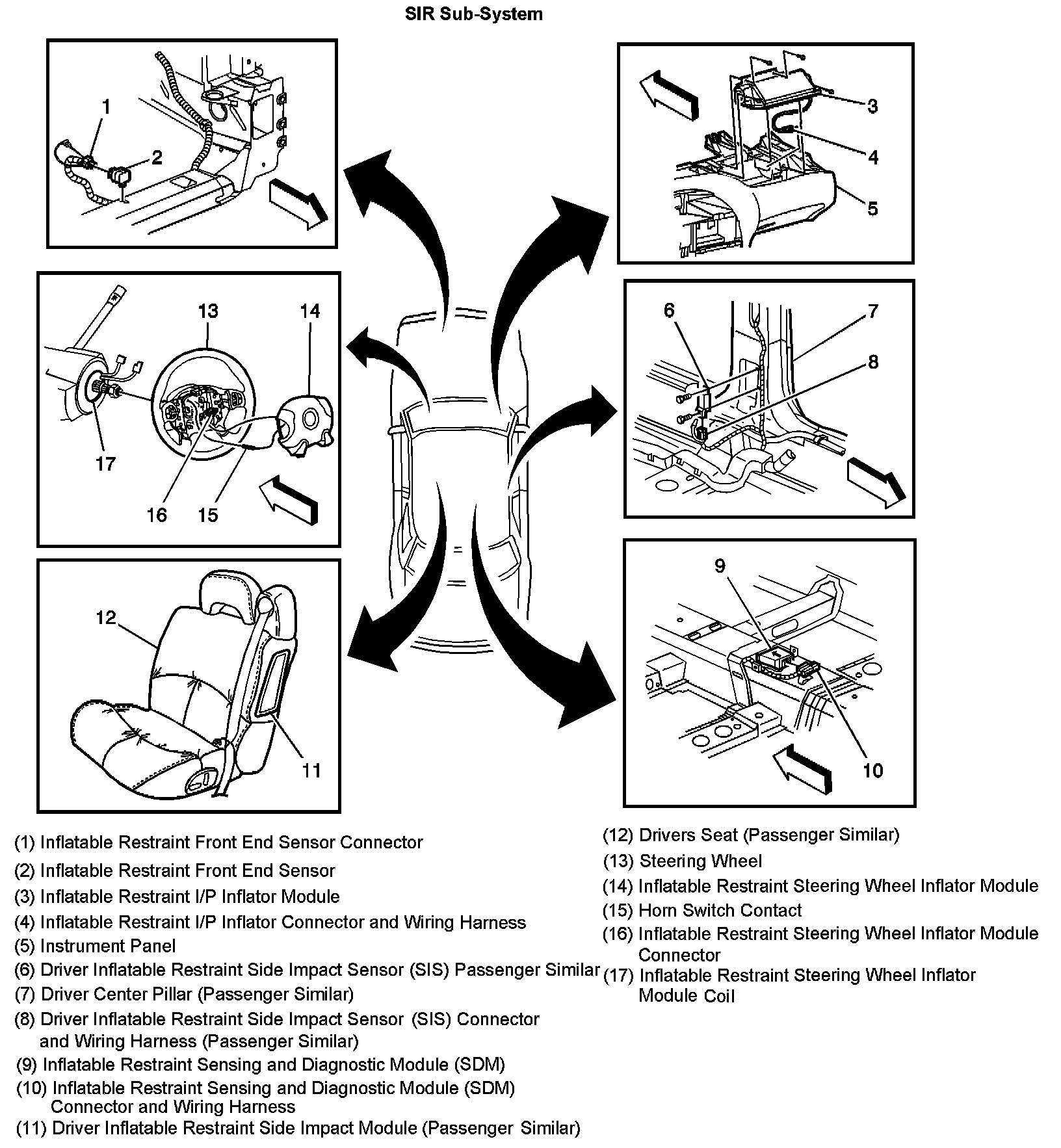 SIR Sub-System

1
2

3
4
5

13
14
17
16
15

6
7
8

12
11

9
10

(1) Inflatable Restraint Front End Sensor Connector
(2) Inflatable Restraint Front End Sensor
(3) Inflatable Restraint I/P Inflator Module
(4) Inflatable Restraint I/P Inflator Connector and Wiring Harness
(5) Instrument Panel
(6) Driver Inflatable Restraint Side Impact Sensor (SIS) Passenger Similar
(7) Driver Center Pillar (Passenger Similar)
(8) Driver Inflatable Restraint Side Impact Sensor (SIS) Connector and Wiring Harness (Passenger Similar)
(9) Inflatable Restraint Sensing and Diagnostic Module (SDM)
(10) Inflatable Restraint Sensing and Diagnostic Module (SDM) Connector and Wiring Harness
(11) Driver Inflatable Restraint Side Impact Module (Passenger Similar)

(12) Drivers Seat (Passenger Similar)
(13) Steering Wheel
(14) Inflatable Restraint Steering Wheel Inflator Module
(15) Horn Switch Contact
(16) Inflatable Restraint Steering Wheel Inflator Module Connector
(17) Inflatable Restraint Steering Wheel Inflator Module Coil